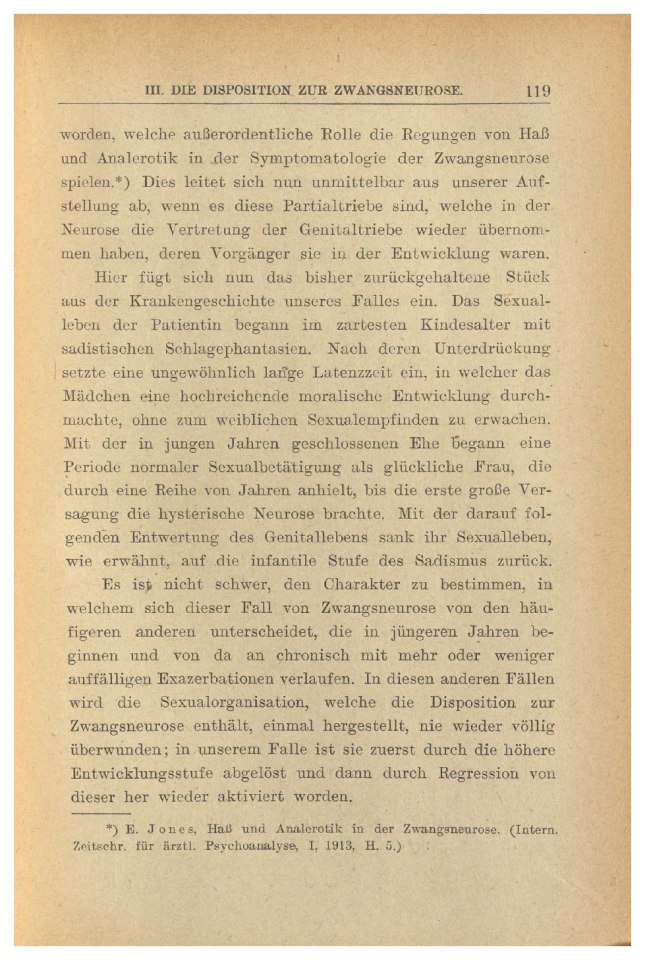 III. DIE DISPOSITION ZUR ZWANGSNEUROSE. 119

worden, welche außerordentliche Rolle die Regungen von Haß und Analerotik in der Symptomatologie der Zwangsneurose spielen.*) Dies leitet sich nun unmittelbar aus unserer Aufstellung ab, wenn es diese Partialtriebe sind, welche in der Neurose die Vertretung der Genitaltriebe wieder übernommen haben, deren Vorgänger sie in der Entwicklung waren.

Hier fügt sich nun das bisher zurückgehaltene Stück aus der Krankengeschichte unseres Falles ein. Das Sexualleben der Patientin begann im zartesten Kindesalter mit sadistischen Schlagephantasien. Nach deren Unterdrückung setzte eine ungewöhnlich lange Latenzzeit ein, in welcher das Mädchen eine hochreichende moralische Entwicklung durchmachte, ohne zum weiblichen Sexualempfinden zu erwachen. Mit der in jungen Jahren geschlossenen Ehe begann eine Periode normaler Sexualbetätigung als glückliche Frau, die durch eine Reihe von Jahren anhielt, bis die erste große Versagung die hysterische Neurose brachte. Mit der darauf folgenden Entwertung des Genitallebens sank ihr Sexualleben, wie erwähnt, auf die infantile Stufe des Sadismus zurück.

Es ist nicht schwer, den Charakter zu bestimmen, in welchem sich dieser Fall von Zwangsneurose von den häufigeren anderen unterscheidet, die in jüngeren Jahren beginnen und von da an chronisch mit mehr oder weniger auffälligen Exazerbationen verlaufen. In diesen anderen Fällen wird die Sexualorganisation, welche die Disposition zur Zwangsneurose enthält, einmal hergestellt, nie wieder völlig überwunden; in unserem Falle ist sie zuerst durch die höhere Entwicklungsstufe abgelöst und dann durch Regression von dieser her wieder aktiviert worden.

*) E. Jones, Haß und Analerotik in der Zwangsneurose. (Intern. Zeitschr. für ärztl. Psychoanalyse, I, 1913, H. 5.)